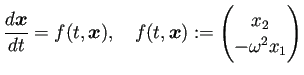 $\frac{d\boldsymbol{x}}{dt} = f(t, \boldsymbol{x}), \quad f(t, \boldsymbol{x}) := \begin{pmatrix} x_2 \\ -\omega^2 x_1 \end{pmatrix}$